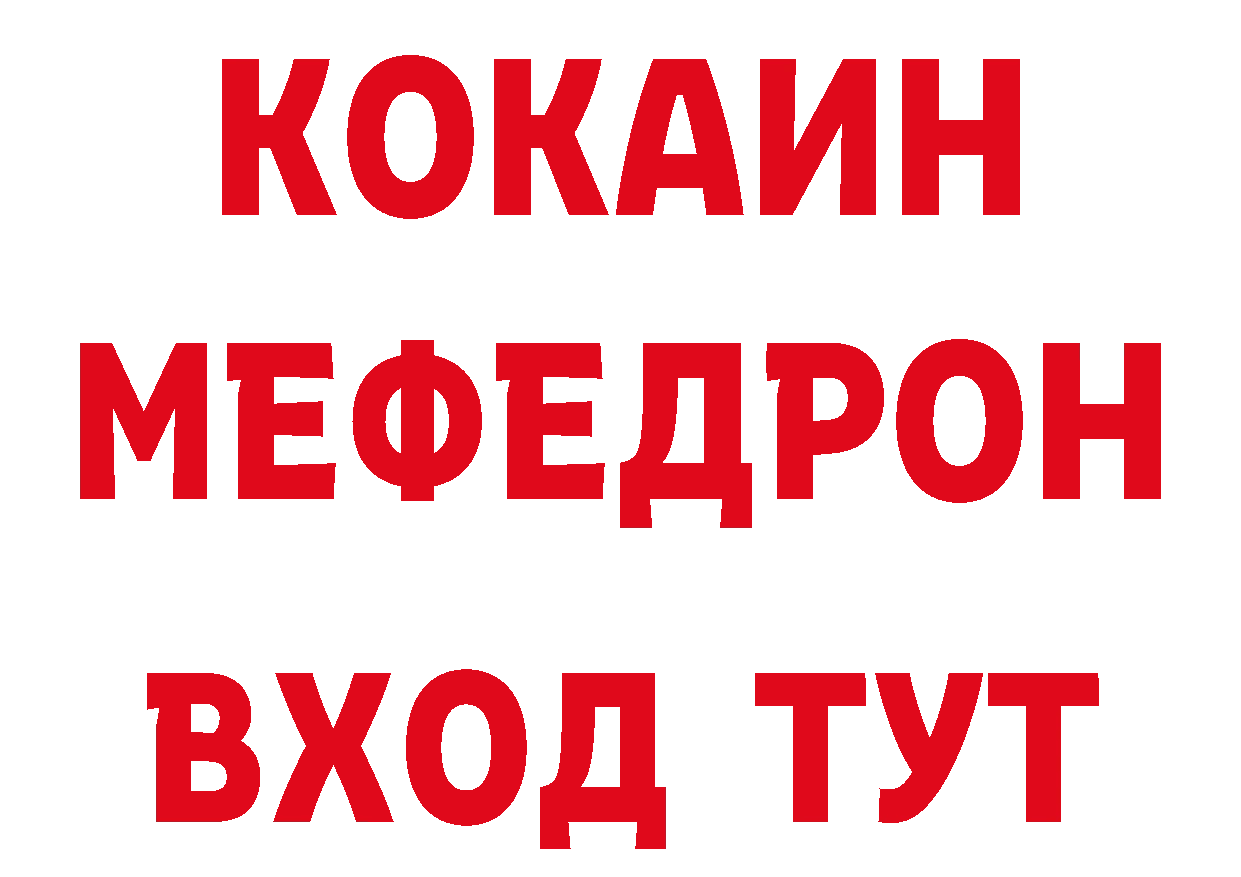 КОКАИН
МЕФЕДРОН
ВХОД ТУТ